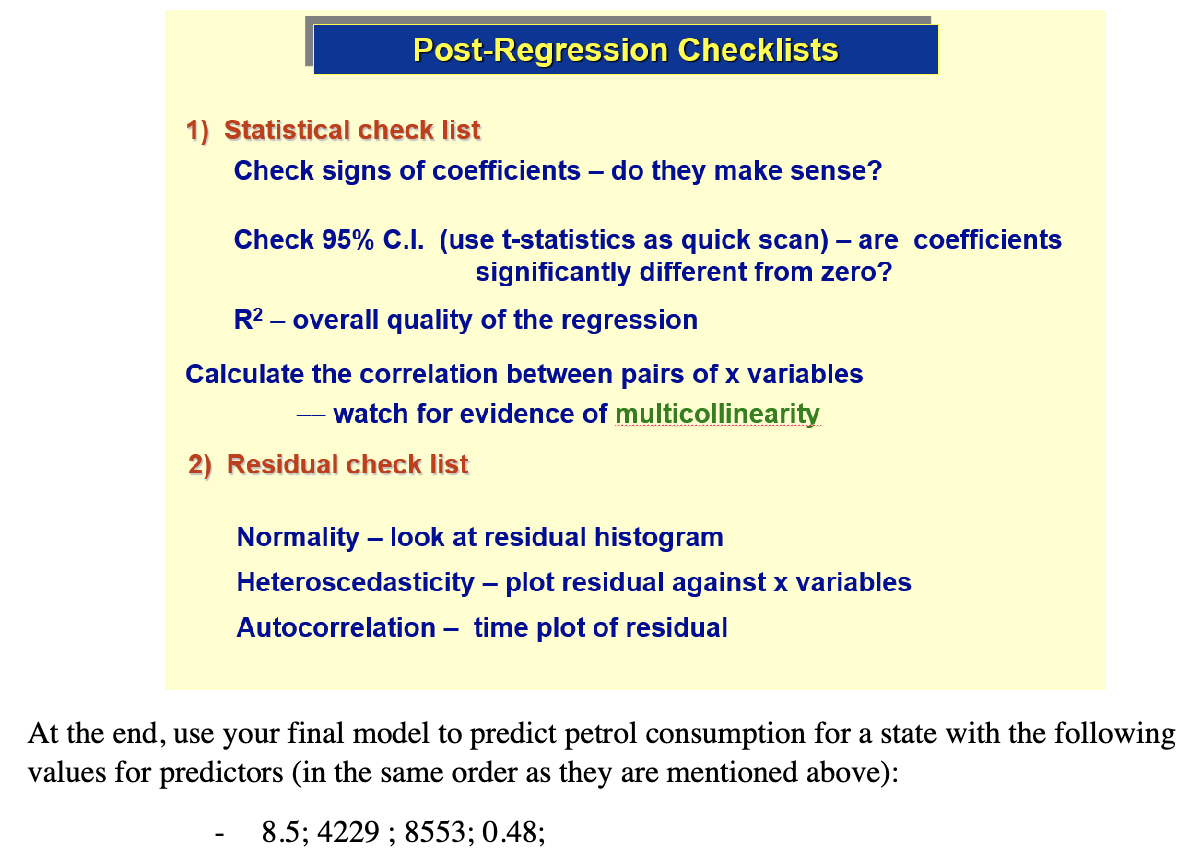 Post-Regression Checklists

1) Statistical check list

Check signs of coefficients – do they make sense?

Check 95% C.I. (use t-statistics as quick scan) – are coefficients significantly different from zero?

$R^2$ – overall quality of the regression

Calculate the correlation between pairs of x variables — watch for evidence of multicollinearity

2) Residual check list

Normality – look at residual histogram

Heteroscedasticity – plot residual against x variables

Autocorrelation – time plot of residual

At the end, use your final model to predict petrol consumption for a state with the following values for predictors (in the same order as they are mentioned above):

- 8.5; 4229 ; 8553; 0.48;